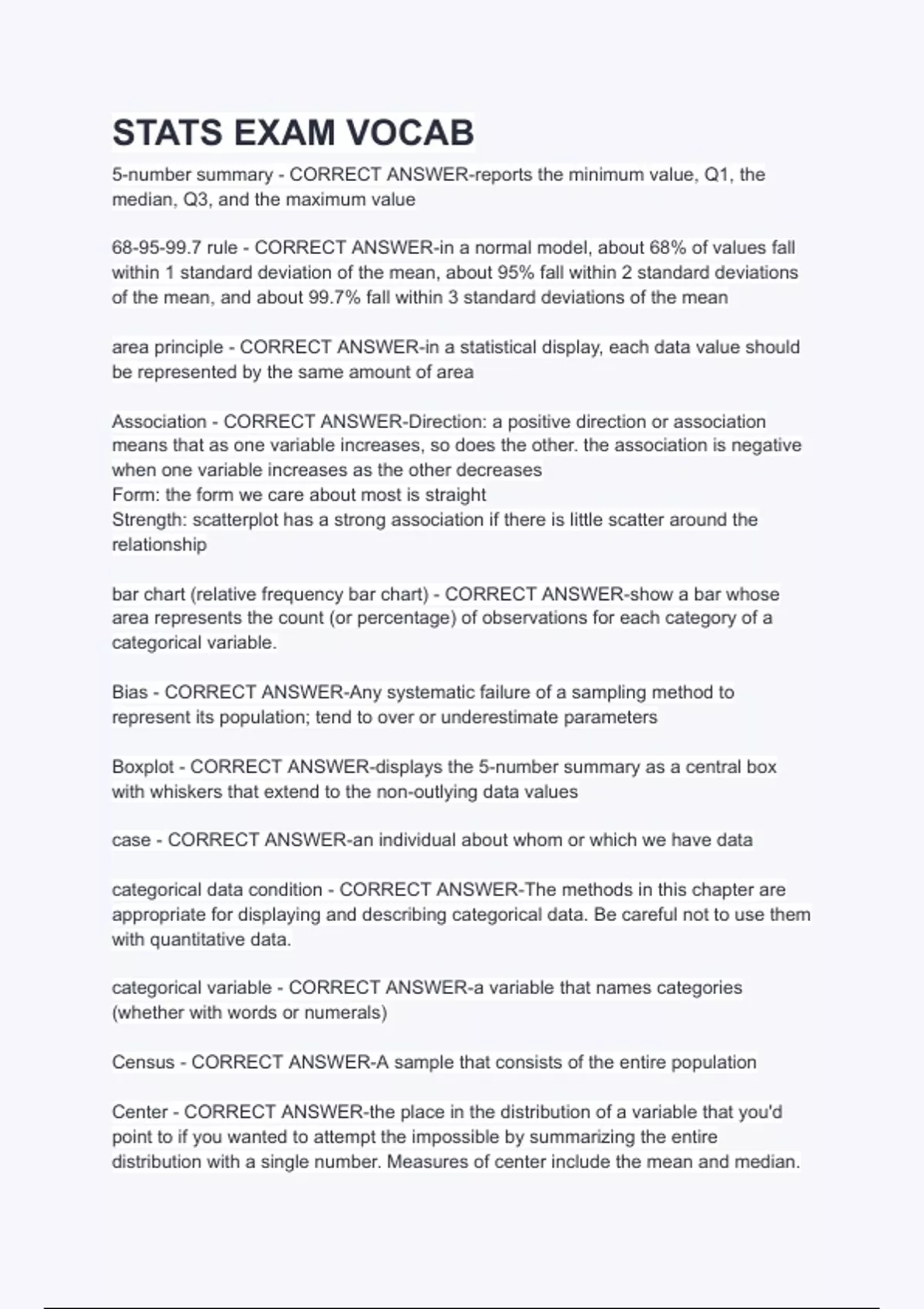 STATS EXAM VOCAB

5-number summary - CORRECT ANSWER-reports the minimum value, Q1, the median, Q3, and the maximum value

68-95-99.7 rule - CORRECT ANSWER-in a normal model, about 68% of values fall within 1 standard deviation of the mean, about 95% fall within 2 standard deviations of the mean, and about 99.7% fall within 3 standard deviations of the mean

area principle - CORRECT ANSWER-in a statistical display, each data value should be represented by the same amount of area

Association - CORRECT ANSWER-Direction: a positive direction or association means that as one variable increases, so does the other. the association is negative when one variable increases as the other decreases
Form: the form we care about most is straight
Strength: scatterplot has a strong association if there is little scatter around the relationship

bar chart (relative frequency bar chart) - CORRECT ANSWER-show a bar whose area represents the count (or percentage) of observations for each category of a categorical variable.

Bias - CORRECT ANSWER-Any systematic failure of a sampling method to represent its population; tend to over or underestimate parameters

Boxplot - CORRECT ANSWER-displays the 5-number summary as a central box with whiskers that extend to the non-outlying data values

case - CORRECT ANSWER-an individual about whom or which we have data

categorical data condition - CORRECT ANSWER-The methods in this chapter are appropriate for displaying and describing categorical data. Be careful not to use them with quantitative data.

categorical variable - CORRECT ANSWER-a variable that names categories (whether with words or numerals)

Census - CORRECT ANSWER-A sample that consists of the entire population

Center - CORRECT ANSWER-the place in the distribution of a variable that you'd point to if you wanted to attempt the impossible by summarizing the entire distribution with a single number. Measures of center include the mean and median.